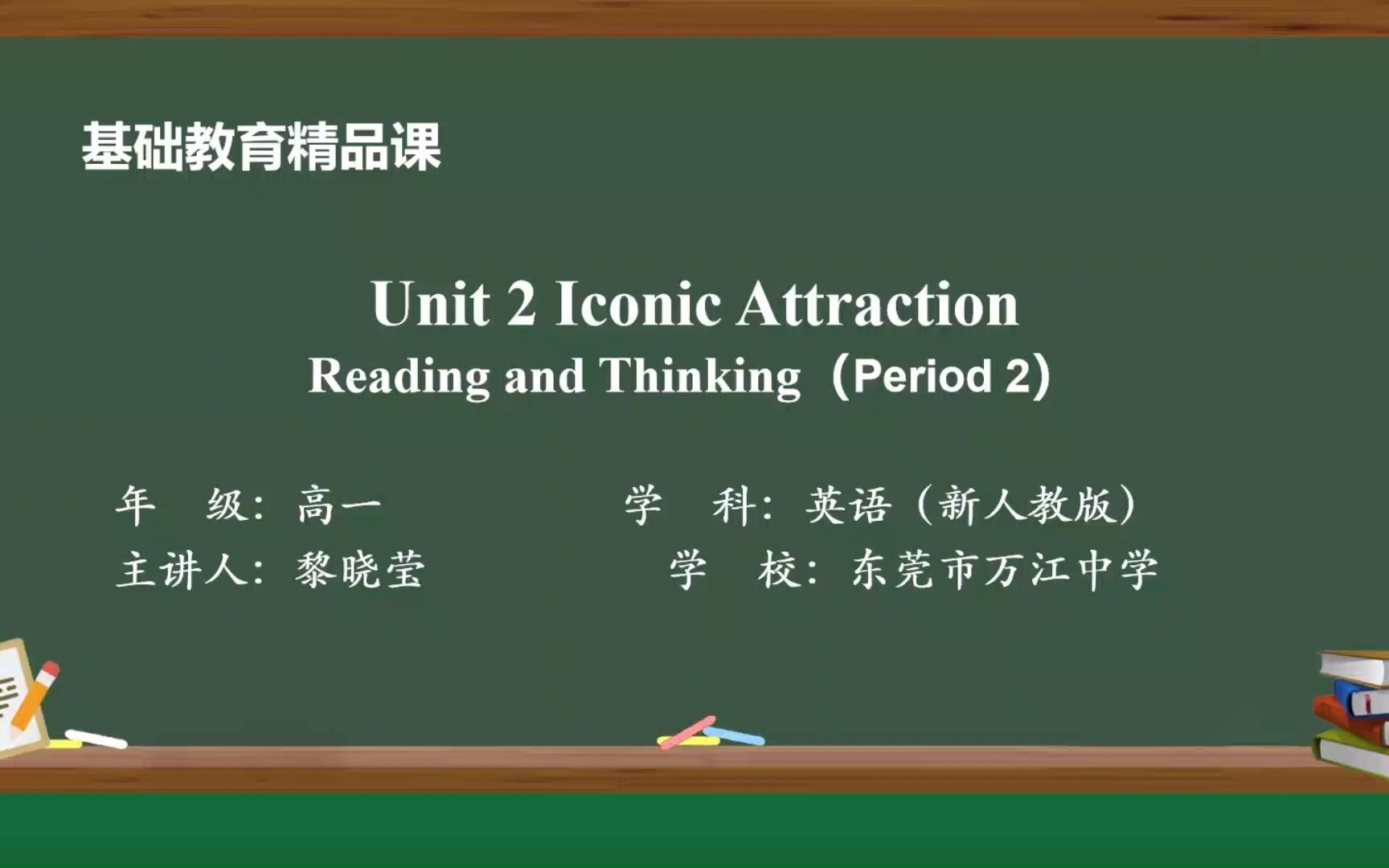 基础教育精品课

Unit 2 Iconic Attraction

Reading and Thinking（Period 2）

年　级：高一　学　科：英语（新人教版）

主讲人：黎晓莹　学　校：东莞市万江中学